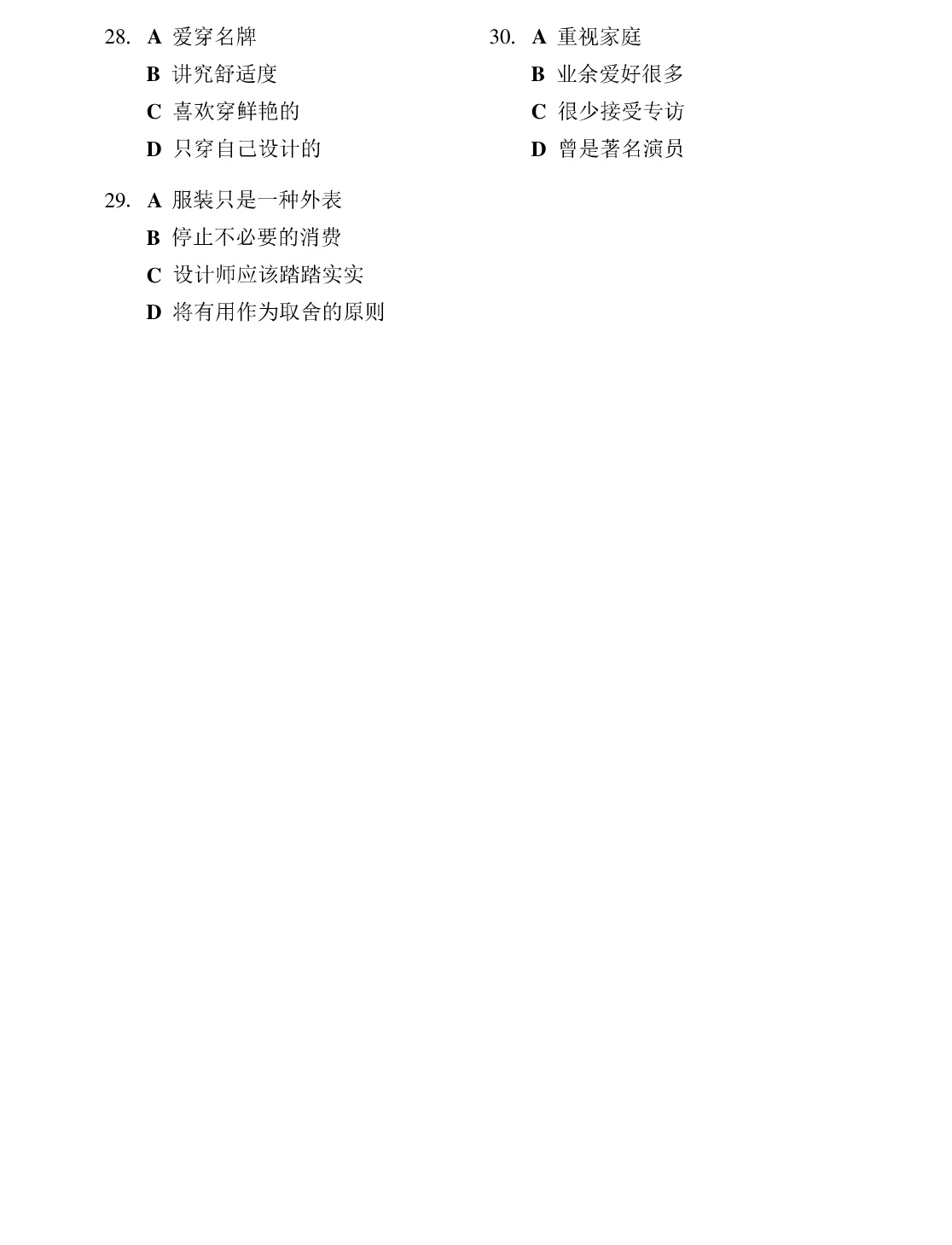 28. A 爱穿名牌
B 讲究舒适度
C 喜欢穿鲜艳的
D 只穿自己设计的

29. A 服装只是一种外表
B 停止不必要的消费
C 设计师应该踏踏实实
D 将有用作为取舍的原则

30. A 重视家庭
B 业余爱好很多
C 很少接受专访
D 曾是著名演员